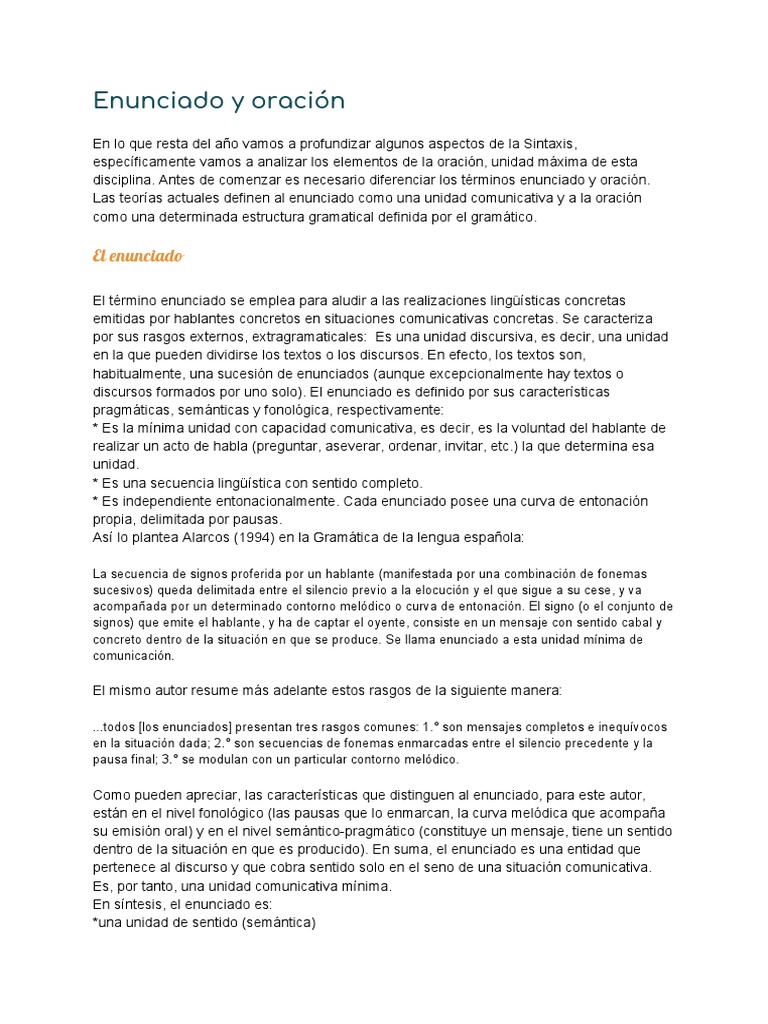 Enunciado y oración

En lo que resta del año vamos a profundizar algunos aspectos de la Sintaxis, específicamente vamos a analizar los elementos de la oración, unidad máxima de esta disciplina. Antes de comenzar es necesario diferenciar los términos enunciado y oración. Las teorías actuales definen al enunciado como una unidad comunicativa y a la oración como una determinada estructura gramatical definida por el gramático.

El enunciado

El término enunciado se emplea para aludir a las realizaciones lingüísticas concretas emitidas por hablantes concretos en situaciones comunicativas concretas. Se caracteriza por sus rasgos externos, extragramaticales:  Es una unidad discursiva, es decir, una unidad en la que pueden dividirse los textos o los discursos. En efecto, los textos son, habitualmente, una sucesión de enunciados (aunque excepcionalmente hay textos o discursos formados por uno solo). El enunciado es definido por sus características pragmáticas, semánticas y fonológica, respectivamente:
* Es la mínima unidad con capacidad comunicativa, es decir, es la voluntad del hablante de realizar un acto de habla (preguntar, aseverar, ordenar, invitar, etc.) la que determina esa unidad.
* Es una secuencia lingüística con sentido completo.
* Es independiente entonacionalmente. Cada enunciado posee una curva de entonación propia, delimitada por pausas.
Así lo plantea Alarcos (1994) en la Gramática de la lengua española:

La secuencia de signos proferida por un hablante (manifestada por una combinación de fonemas sucesivos) queda delimitada entre el silencio previo a la elocución y el que sigue a su cese, y va acompañada por un determinado contorno melódico o curva de entonación. El signo (o el conjunto de signos) que emite el hablante, y ha de captar el oyente, consiste en un mensaje con sentido cabal y concreto dentro de la situación en que se produce. Se llama enunciado a esta unidad mínima de comunicación.

El mismo autor resume más adelante estos rasgos de la siguiente manera:

...todos [los enunciados] presentan tres rasgos comunes: 1.° son mensajes completos e inequívocos en la situación dada; 2.° son secuencias de fonemas enmarcadas entre el silencio precedente y la pausa final; 3.° se modulan con un particular contorno melódico.

Como pueden apreciar, las características que distinguen al enunciado, para este autor, están en el nivel fonológico (las pausas que lo enmarcan, la curva melódica que acompaña su emisión oral) y en el nivel semántico-pragmático (constituye un mensaje, tiene un sentido dentro de la situación en que es producido). En suma, el enunciado es una entidad que pertenece al discurso y que cobra sentido solo en el seno de una situación comunicativa. Es, por tanto, una unidad comunicativa mínima.
En síntesis, el enunciado es:
*una unidad de sentido (semántica)